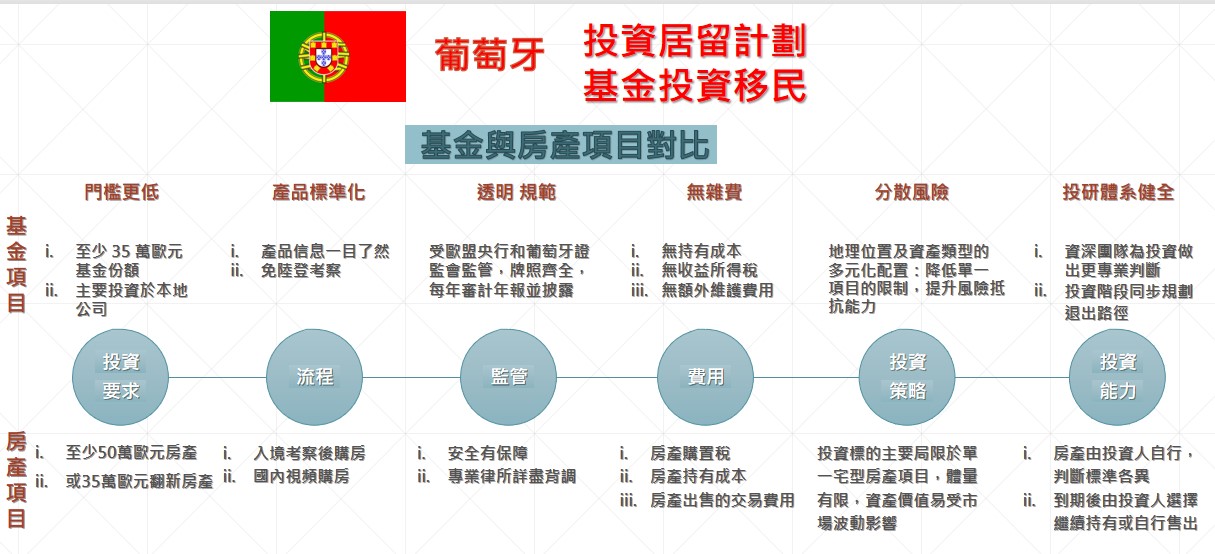 葡萄牙 投資居留計劃
基金投資移民

基金與房產項目對比

基金項目

門檻更低
i. 至少 35 萬歐元基金份額
ii. 主要投資於本地公司

產品標準化
i. 產品信息一目了然
ii. 免陸登考察

透明 規範
受歐盟央行和葡萄牙證監會監管，牌照齊全，每年審計年報並披露

無雜費
i. 無持有成本
ii. 無收益所得稅
iii. 無額外維護費用

分散風險
地理位置及資產類型的多元化配置：降低單一項目的限制，提升風險抵抗能力

投研體系健全
i. 資深團隊為投資做出更專業判斷
ii. 投資階段同步規劃退出路徑

投資要求　流程　監管　費用　投資策略　投資能力

房產項目

i. 至少50萬歐元房產
ii. 或35萬歐元翻新房產

i. 入境考察後購房
ii. 國內視頻購房

i. 安全有保障
ii. 專業律所詳盡背調

i. 房產購置稅
ii. 房產持有成本
iii. 房產出售的交易費用

投資標的主要局限於單一宅型房產項目，體量有限，資產價值易受市場波動影響

i. 房產由投資人自行，判斷標準各異
ii. 到期後由投資人選擇繼續持有或自行售出